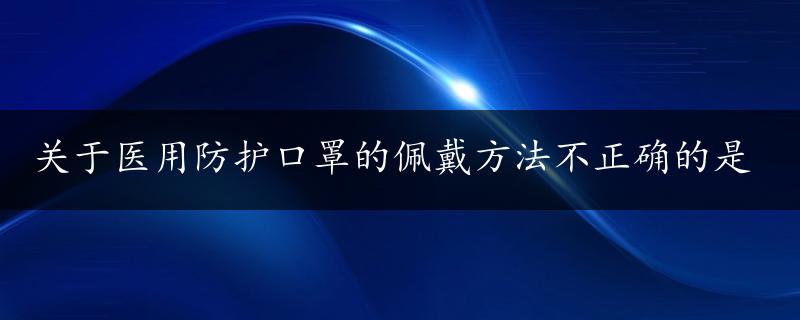 关于医用防护口罩的佩戴方法不正确的是